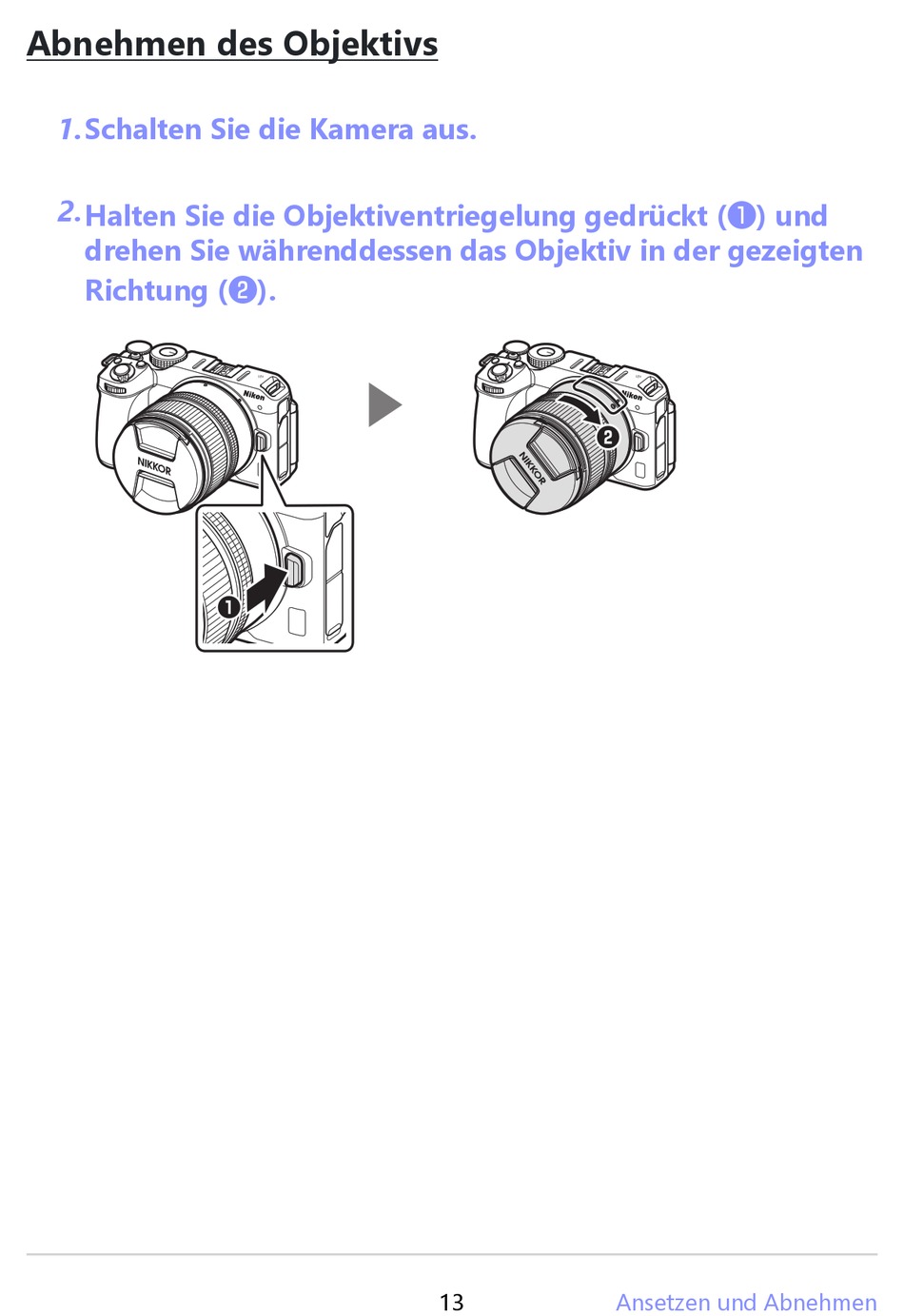 Abnehmen des Objektivs

1. Schalten Sie die Kamera aus.

2. Halten Sie die Objektiventriegelung gedrückt (❶) und drehen Sie währenddessen das Objektiv in der gezeigten Richtung (❷).

Nikon
NIKKOR
❶
Nikon
NIKKOR
❷

13 Ansetzen und Abnehmen